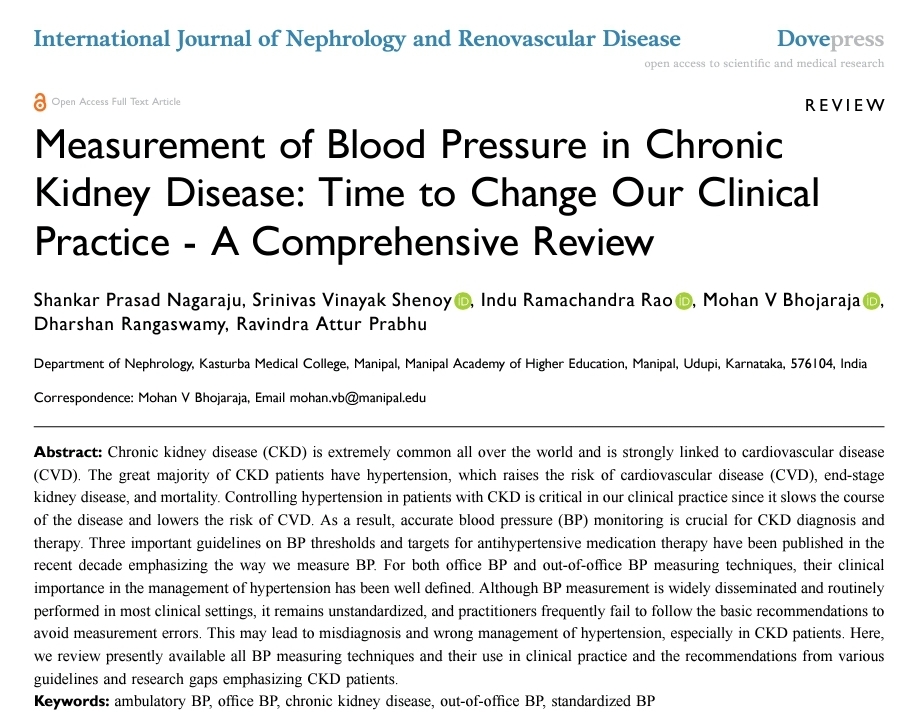 International Journal of Nephrology and Renovascular Disease

Dovepress
open access to scientific and medical research

Open Access Full Text Article

REVIEW

Measurement of Blood Pressure in Chronic Kidney Disease: Time to Change Our Clinical Practice - A Comprehensive Review

Shankar Prasad Nagaraju, Srinivas Vinayak Shenoy, Indu Ramachandra Rao, Mohan V Bhojaraja, Dharshan Rangaswamy, Ravindra Attur Prabhu

Department of Nephrology, Kasturba Medical College, Manipal, Manipal Academy of Higher Education, Manipal, Udupi, Karnataka, 576104, India

Correspondence: Mohan V Bhojaraja, Email mohan.vb@manipal.edu

**Abstract:** Chronic kidney disease (CKD) is extremely common all over the world and is strongly linked to cardiovascular disease (CVD). The great majority of CKD patients have hypertension, which raises the risk of cardiovascular disease (CVD), end-stage kidney disease, and mortality. Controlling hypertension in patients with CKD is critical in our clinical practice since it slows the course of the disease and lowers the risk of CVD. As a result, accurate blood pressure (BP) monitoring is crucial for CKD diagnosis and therapy. Three important guidelines on BP thresholds and targets for antihypertensive medication therapy have been published in the recent decade emphasizing the way we measure BP. For both office BP and out-of-office BP measuring techniques, their clinical importance in the management of hypertension has been well defined. Although BP measurement is widely disseminated and routinely performed in most clinical settings, it remains unstandardized, and practitioners frequently fail to follow the basic recommendations to avoid measurement errors. This may lead to misdiagnosis and wrong management of hypertension, especially in CKD patients. Here, we review presently available all BP measuring techniques and their use in clinical practice and the recommendations from various guidelines and research gaps emphasizing CKD patients.
**Keywords:** ambulatory BP, office BP, chronic kidney disease, out-of-office BP, standardized BP